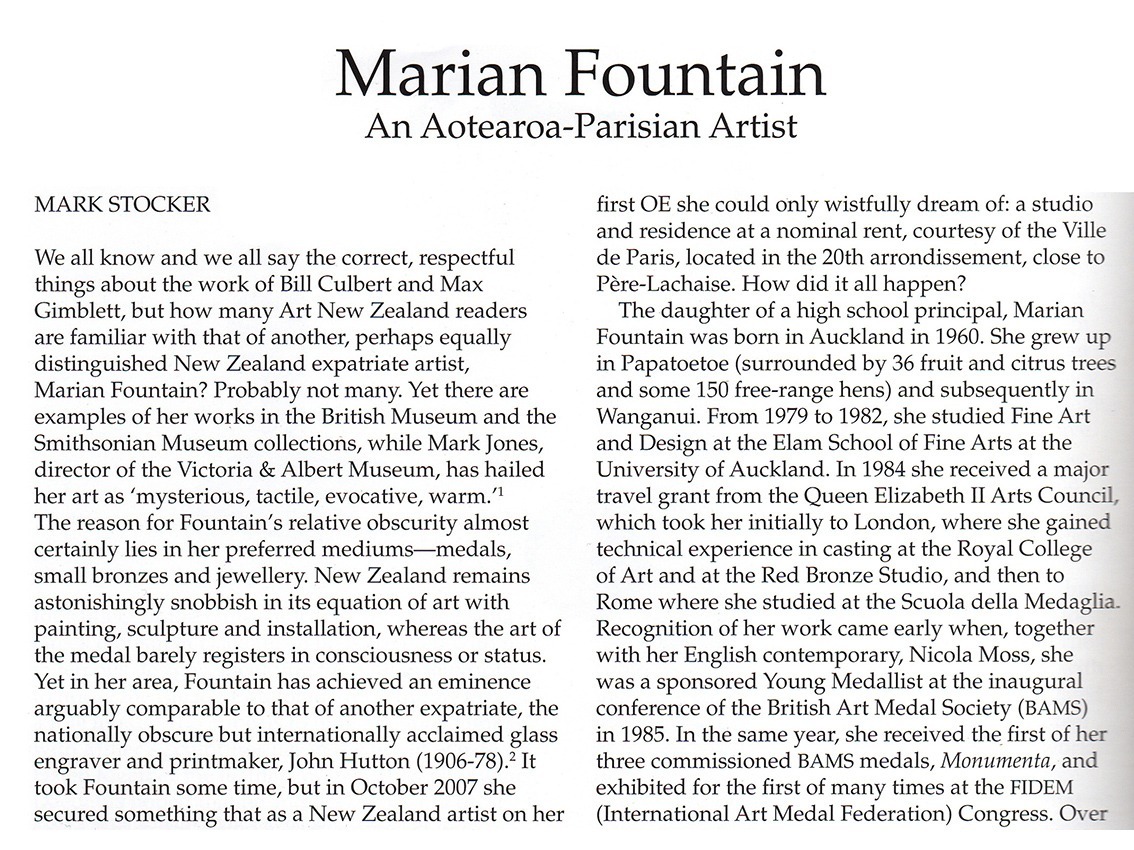 Marian Fountain
An Aotearoa-Parisian Artist

MARK STOCKER

We all know and we all say the correct, respectful things about the work of Bill Culbert and Max Gimblett, but how many Art New Zealand readers are familiar with that of another, perhaps equally distinguished New Zealand expatriate artist, Marian Fountain? Probably not many. Yet there are examples of her works in the British Museum and the Smithsonian Museum collections, while Mark Jones, director of the Victoria & Albert Museum, has hailed her art as 'mysterious, tactile, evocative, warm.'$^1$ The reason for Fountain's relative obscurity almost certainly lies in her preferred mediums—medals, small bronzes and jewellery. New Zealand remains astonishingly snobbish in its equation of art with painting, sculpture and installation, whereas the art of the medal barely registers in consciousness or status. Yet in her area, Fountain has achieved an eminence arguably comparable to that of another expatriate, the nationally obscure but internationally acclaimed glass engraver and printmaker, John Hutton (1906-78).$^2$ It took Fountain some time, but in October 2007 she secured something that as a New Zealand artist on her first OE she could only wistfully dream of: a studio and residence at a nominal rent, courtesy of the Ville de Paris, located in the 20th arrondissement, close to Père-Lachaise. How did it all happen?

The daughter of a high school principal, Marian Fountain was born in Auckland in 1960. She grew up in Papatoetoe (surrounded by 36 fruit and citrus trees and some 150 free-range hens) and subsequently in Wanganui. From 1979 to 1982, she studied Fine Art and Design at the Elam School of Fine Arts at the University of Auckland. In 1984 she received a major travel grant from the Queen Elizabeth II Arts Council, which took her initially to London, where she gained technical experience in casting at the Royal College of Art and at the Red Bronze Studio, and then to Rome where she studied at the Scuola della Medaglia. Recognition of her work came early when, together with her English contemporary, Nicola Moss, she was a sponsored Young Medallist at the inaugural conference of the British Art Medal Society (BAMS) in 1985. In the same year, she received the first of her three commissioned BAMS medals, Monumenta, and exhibited for the first of many times at the FIDEM (International Art Medal Federation) Congress. Over